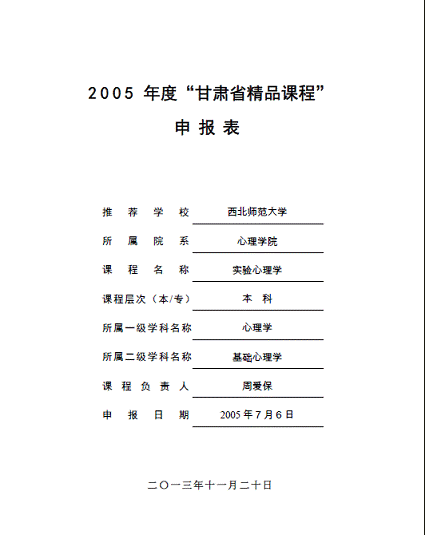 2005 年度“甘肃省精品课程”

申 报 表

推 荐 学 校 西北师范大学

所 属 院 系 心理学院

课 程 名 称 实验心理学

课程层次（本/专） 本 科

所属一级学科名称 心理学

所属二级学科名称 基础心理学

课 程 负 责 人 周爱保

申 报 日 期 2005 年 7 月 6 日

二〇一三年十一月二十日